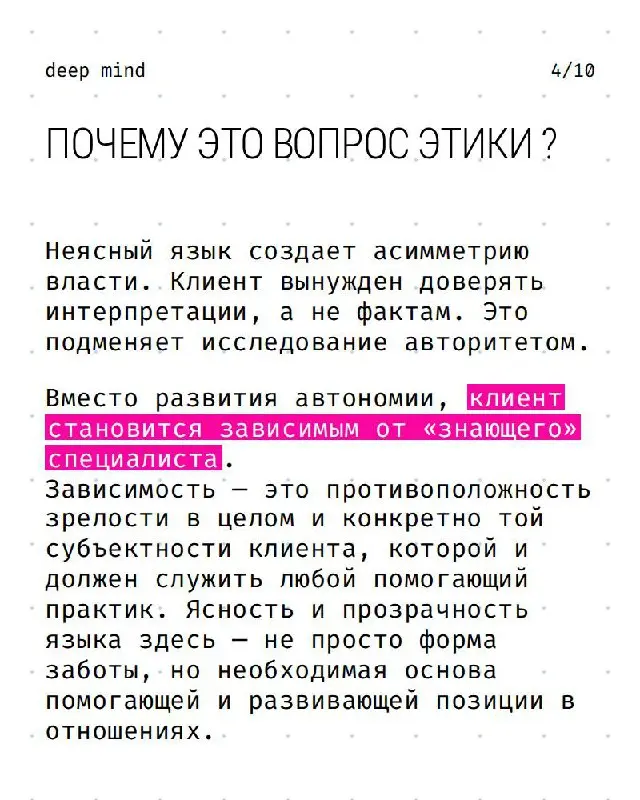 deep mind

4/10

ПОЧЕМУ ЭТО ВОПРОС ЭТИКИ ?

Неясный язык создает асимметрию власти. Клиент вынужден доверять интерпретации, а не фактам. Это подменяет исследование авторитетом.

Вместо развития автономии, клиент становится зависимым от «знающего» специалиста.
Зависимость — это противоположность зрелости в целом и конкретно той субъектности клиента, которой и должен служить любой помогающий практик. Ясность и прозрачность языка здесь — не просто форма заботы, но необходимая основа помогающей и развивающей позиции в отношениях.